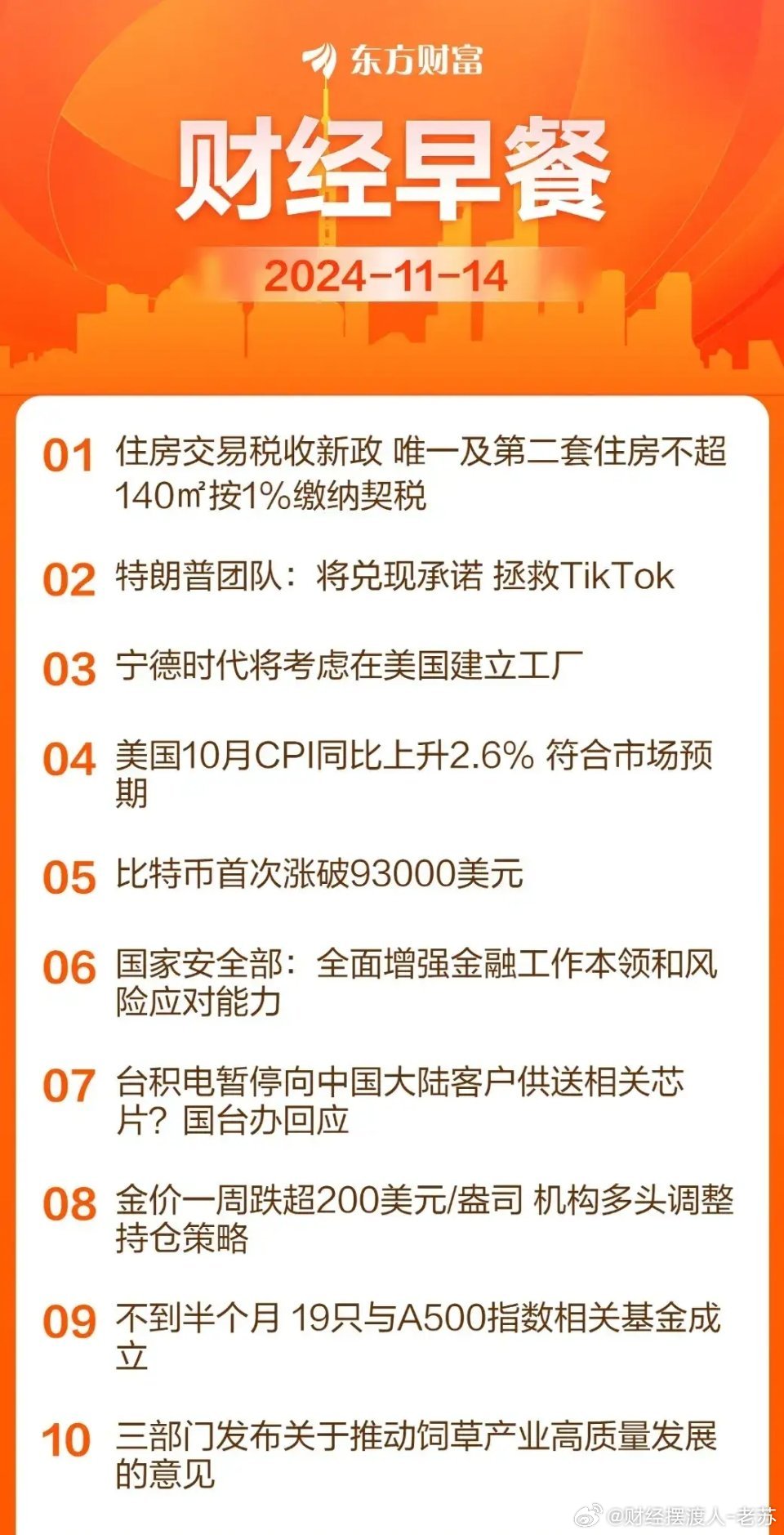 东方财富

财经早餐

2024-11-14

01 住房交易税收新政 唯一及第二套住房不超140㎡按1%缴纳契税

02 特朗普团队：将兑现承诺 拯救TikTok

03 宁德时代将考虑在美国建立工厂

04 美国10月CPI同比上升2.6% 符合市场预期

05 比特币首次涨破93000美元

06 国家安全部：全面增强金融工作本领和风险应对能力

07 台积电暂停向中国大陆客户供送相关芯片？国台办回应

08 金价一周跌超200美元/盎司 机构多头调整持仓策略

09 不到半个月 19只与A500指数相关基金成立

10 三部门发布关于推动饲草产业高质量发展的意见

@财经摆渡人-老苏